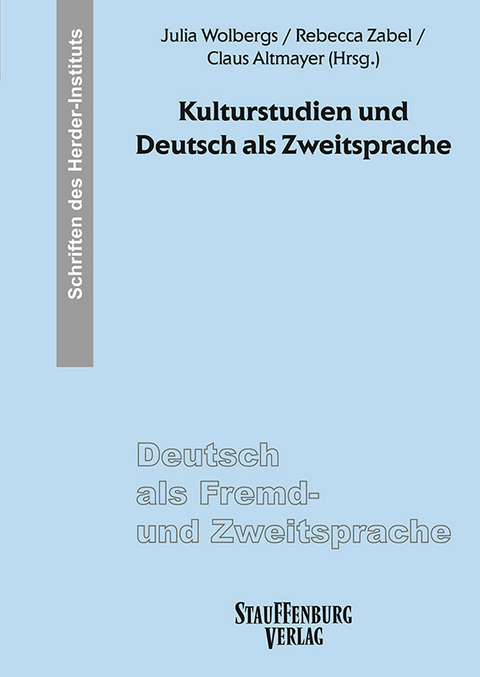 Schriften des Herder-Instituts

Julia Wolbergs / Rebecca Zabel / Claus Altmayer (Hrsg.)

Kulturstudien und Deutsch als Zweitsprache

Deutsch als Fremd- und Zweitsprache

STAUFFENBURG VERLAG